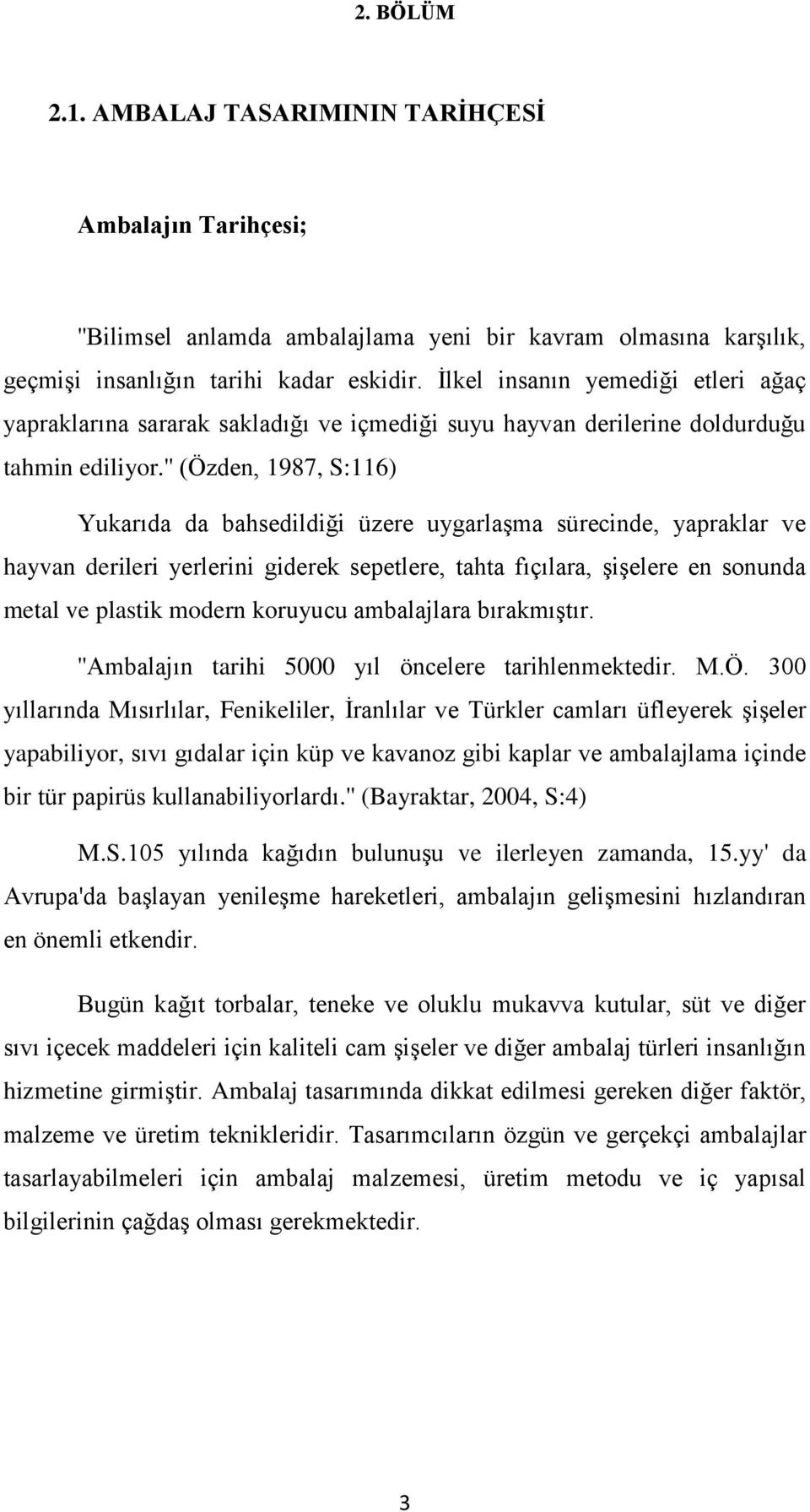 2. BÖLÜM

2.1. AMBALAJ TASARIMININ TARİHÇESİ

Ambalajın Tarihçesi;

"Bilimsel anlamda ambalajlama yeni bir kavram olmasına karşılık, geçmişi insanlığın tarihi kadar eskidir. İlkel insanın yemediği etleri ağaç yapraklarına sararak sakladığı ve içmediği suyu hayvan derilerine doldurduğu tahmin ediliyor." (Özden, 1987, S:116)

Yukarıda da bahsedildiği üzere uygarlaşma sürecinde, yapraklar ve hayvan derileri yerlerini giderek sepetlere, tahta fıçılara, şişelere en sonunda metal ve plastik modern koruyucu ambalajlara bırakmıştır.

"Ambalajın tarihi 5000 yıl öncelere tarihlenmektedir. M.Ö. 300 yıllarında Mısırlılar, Fenikeliler, İranlılar ve Türkler camları üfleyerek şişeler yapabiliyor, sıvı gıdalar için küp ve kavanoz gibi kaplar ve ambalajlama içinde bir tür papirüs kullanabiliyorlardı." (Bayraktar, 2004, S:4)

M.S.105 yılında kağıdın bulunuşu ve ilerleyen zamanda, 15.yy' da Avrupa'da başlayan yenileşme hareketleri, ambalajın gelişmesini hızlandıran en önemli etkendir.

Bugün kağıt torbalar, teneke ve oluklu mukavva kutular, süt ve diğer sıvı içecek maddeleri için kaliteli cam şişeler ve diğer ambalaj türleri insanlığın hizmetine girmiştir. Ambalaj tasarımında dikkat edilmesi gereken diğer faktör, malzeme ve üretim teknikleridir. Tasarımcıların özgün ve gerçekçi ambalajlar tasarlayabilmeleri için ambalaj malzemesi, üretim metodu ve iç yapısal bilgilerinin çağdaş olması gerekmektedir.

3